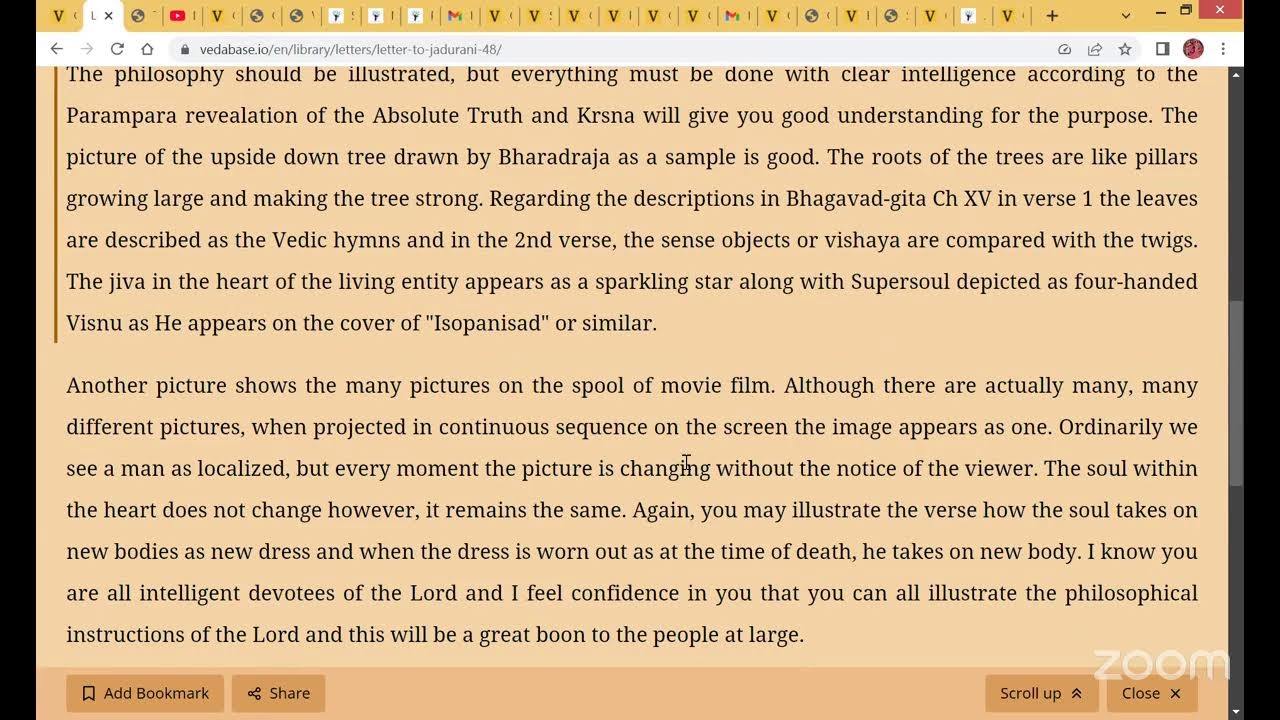 vedabase.io/en/library/letters/letter-to-jadurani-48/

The philosophy should be illustrated, but everything must be done with clear intelligence according to the Parampara revealation of the Absolute Truth and Krsna will give you good understanding for the purpose. The picture of the upside down tree drawn by Bharadraja as a sample is good. The roots of the trees are like pillars growing large and making the tree strong. Regarding the descriptions in Bhagavad-gita Ch XV in verse 1 the leaves are described as the Vedic hymns and in the 2nd verse, the sense objects or vishaya are compared with the twigs. The jiva in the heart of the living entity appears as a sparkling star along with Supersoul depicted as four-handed Visnu as He appears on the cover of "Isopanisad" or similar.

Another picture shows the many pictures on the spool of movie film. Although there are actually many, many different pictures, when projected in continuous sequence on the screen the image appears as one. Ordinarily we see a man as localized, but every moment the picture is changing without the notice of the viewer. The soul within the heart does not change however, it remains the same. Again, you may illustrate the verse how the soul takes on new bodies as new dress and when the dress is worn out as at the time of death, he takes on new body. I know you are all intelligent devotees of the Lord and I feel confidence in you that you can all illustrate the philosophical instructions of the Lord and this will be a great boon to the people at large.

Add Bookmark Share Scroll up Close

zoom